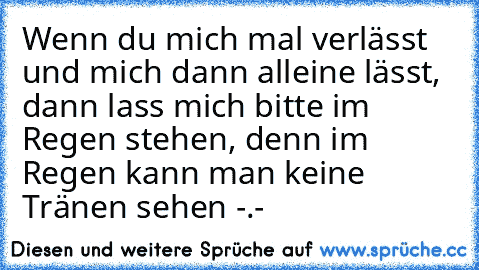 Wenn du mich mal verlässt und mich dann alleine lässt, dann lass mich bitte im Regen stehen, denn im Regen kann man keine Tränen sehen -.-

Diesen und weitere Sprüche auf www.sprüche.cc